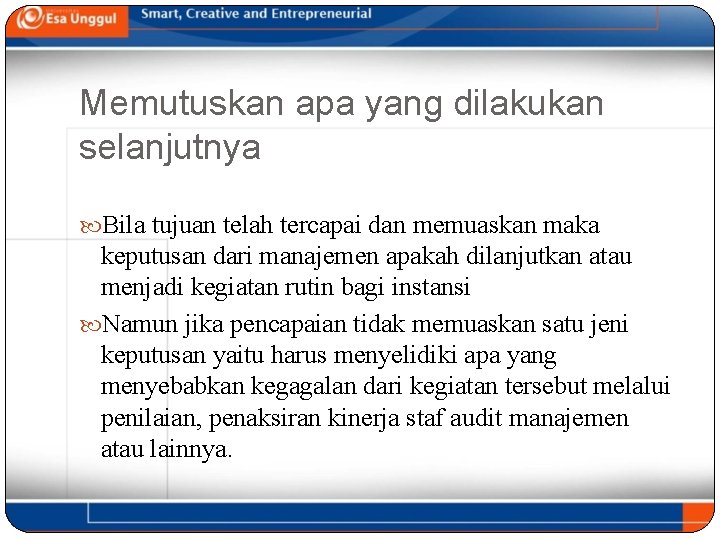 Esa Unggul
Smart, Creative and Entrepreneurial

Memutuskan apa yang dilakukan selanjutnya

Bila tujuan telah tercapai dan memuaskan maka keputusan dari manajemen apakah dilanjutkan atau menjadi kegiatan rutin bagi instansi

Namun jika pencapaian tidak memuaskan satu jeni keputusan yaitu harus menyelidiki apa yang menyebabkan kegagalan dari kegiatan tersebut melalui penilaian, penaksiran kinerja staf audit manajemen atau lainnya.